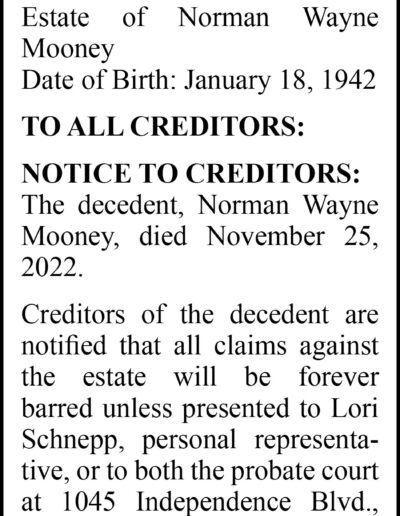 Estate of Norman Wayne Mooney
Date of Birth: January 18, 1942

TO ALL CREDITORS:

NOTICE TO CREDITORS:
The decedent, Norman Wayne Mooney, died November 25, 2022.

Creditors of the decedent are notified that all claims against the estate will be forever barred unless presented to Lori Schnepp, personal representative, or to both the probate court at 1045 Independence Blvd.,